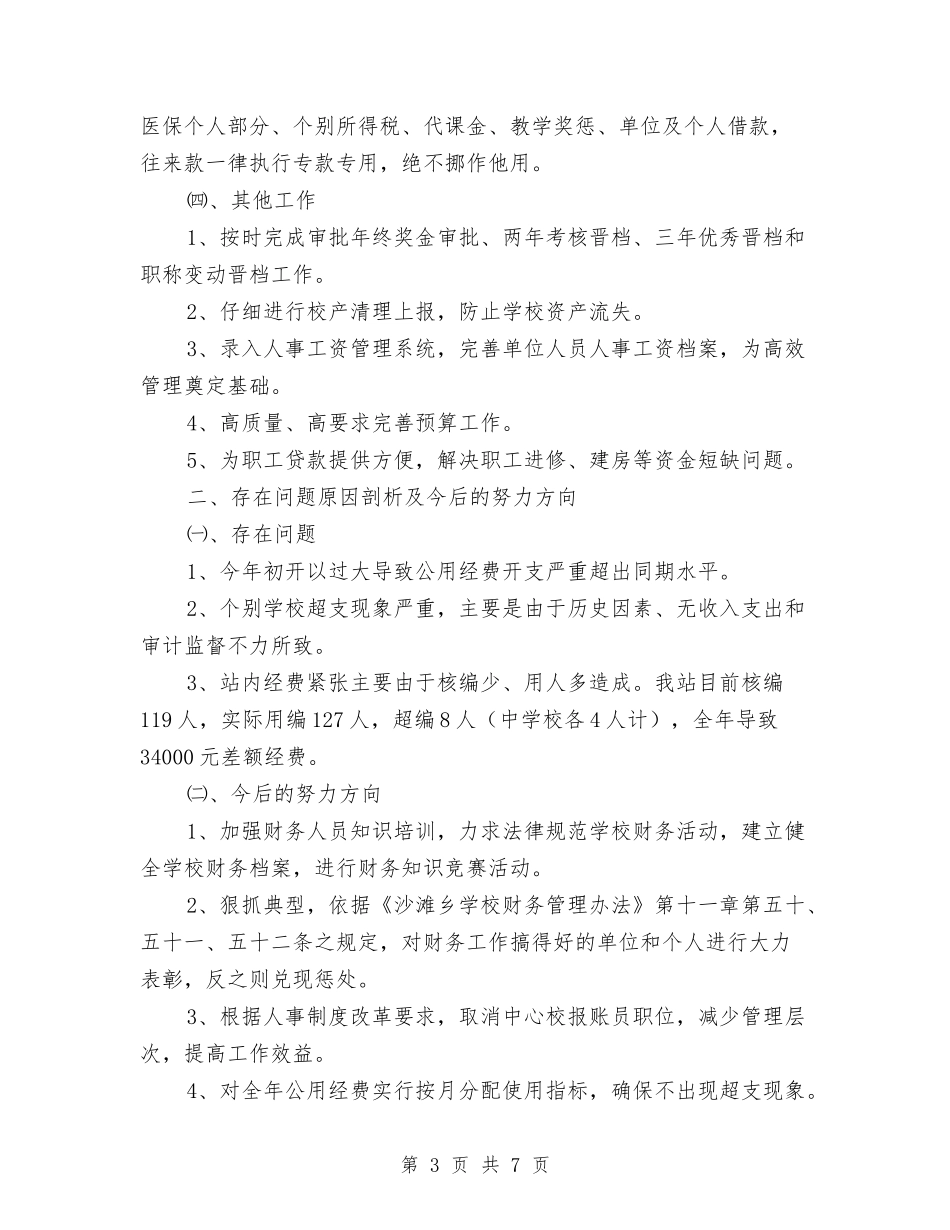 医保个人部分、个别所得税、代课金、教学奖惩、单位及个人借款，往来款一律执行专款专用，绝不挪作他用。

㈣、其他工作

1、按时完成审批年终奖金审批、两年考核晋档、三年优秀晋档和职称变动晋档工作。

2、仔细进行校产清理上报，防止学校资产流失。

3、录入人事工资管理系统，完善单位人员人事工资档案，为高效管理奠定基础。

4、高质量、高要求完善预算工作。

5、为职工贷款提供方便，解决职工进修、建房等资金短缺问题。

二、存在问题原因剖析及今后的努力方向

㈠、存在问题

1、今年初开以过大导致公用经费开支严重超出同期水平。

2、个别学校超支现象严重，主要是由于历史因素、无收入支出和审计监督不力所致。

3、站内经费紧张主要由于核编少、用人多造成。我站目前核编119人，实际用编127人，超编8人（中学校各4人计），全年导致34000元差额经费。

㈡、今后的努力方向

1、加强财务人员知识培训，力求法律规范学校财务活动，建立健全学校财务档案，进行财务知识竞赛活动。

2、狠抓典型，依据《沙滩乡学校财务管理办法》第十一章第五十、五十一、五十二条之规定，对财务工作搞得好的单位和个人进行大力表彰，反之则兑现惩处。

3、根据人事制度改革要求，取消中心校报账员职位，减少管理层次，提高工作效益。

4、对全年公用经费实行按月分配使用指标，确保不出现超支现象。

第 3 页 共 7 页